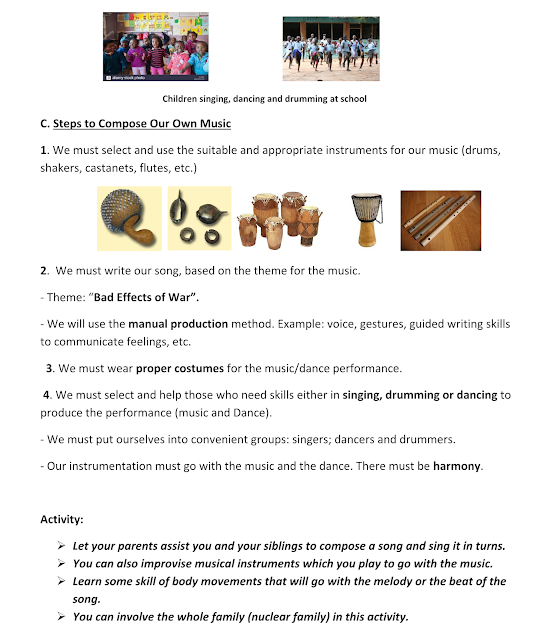 alamy stock photo

Children singing, dancing and drumming at school

C. Steps to Compose Our Own Music

1. We must select and use the suitable and appropriate instruments for our music (drums, shakers, castanets, flutes, etc.)

2. We must write our song, based on the theme for the music.

- Theme: "Bad Effects of War".

- We will use the manual production method. Example: voice, gestures, guided writing skills to communicate feelings, etc.

3. We must wear proper costumes for the music/dance performance.

4. We must select and help those who need skills either in singing, drumming or dancing to produce the performance (music and Dance).

- We must put ourselves into convenient groups: singers; dancers and drummers.

- Our instrumentation must go with the music and the dance. There must be harmony.

Activity:

➢ Let your parents assist you and your siblings to compose a song and sing it in turns.
➢ You can also improvise musical instruments which you play to go with the music.
➢ Learn some skill of body movements that will go with the melody or the beat of the song.
➢ You can involve the whole family (nuclear family) in this activity.